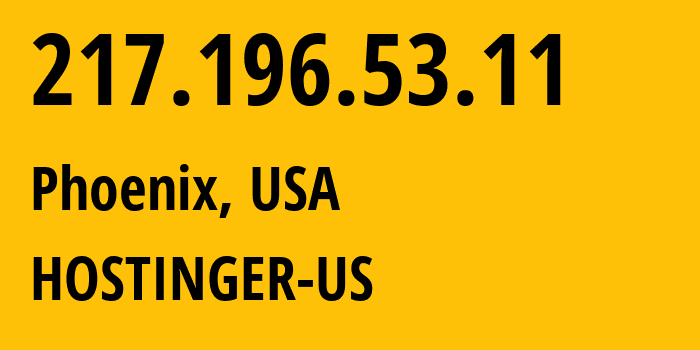 217.196.53.11

Phoenix, USA

HOSTINGER-US